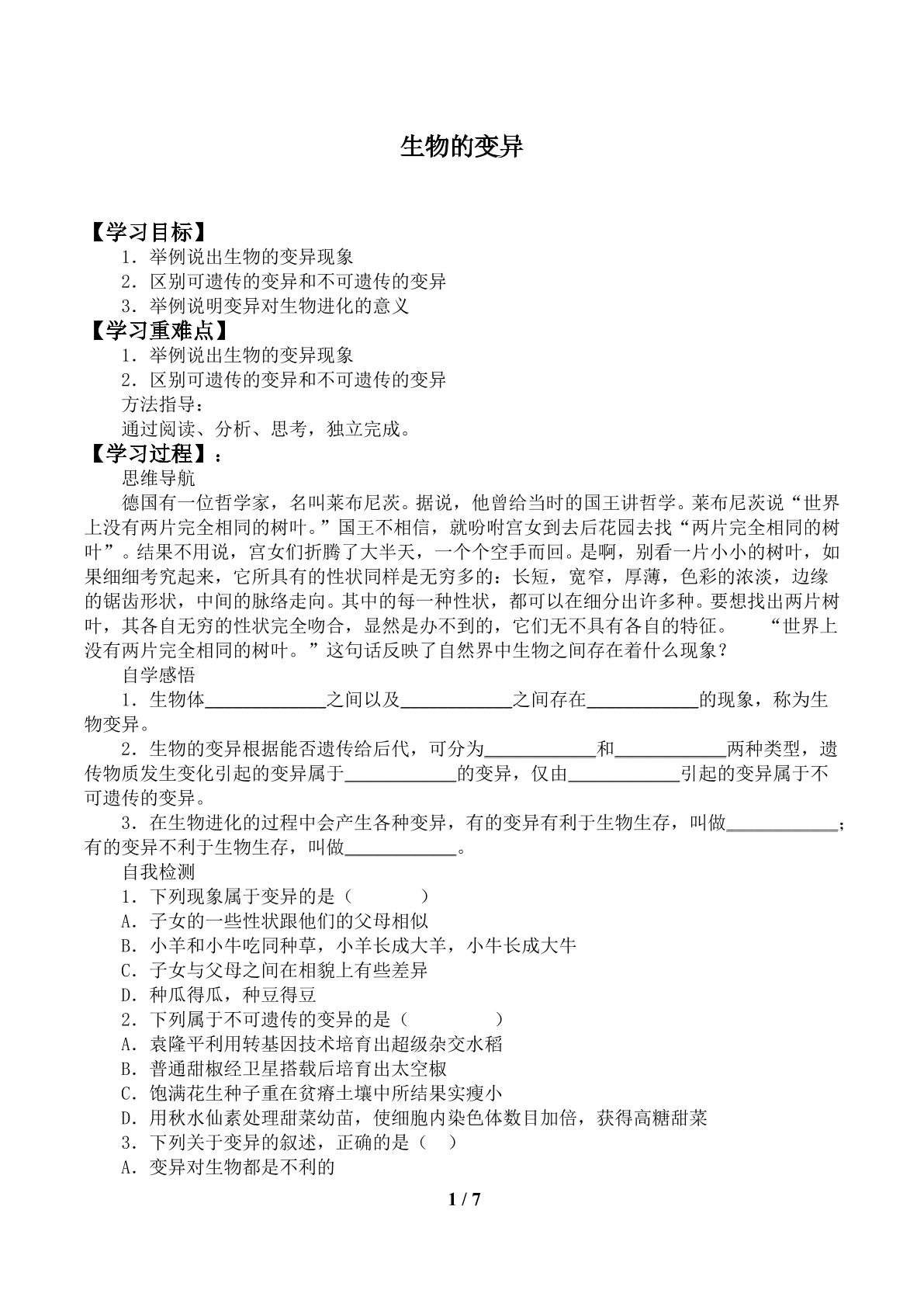 生物的变异

【学习目标】
1．举例说出生物的变异现象
2．区别可遗传的变异和不可遗传的变异
3．举例说明变异对生物进化的意义
【学习重难点】
1．举例说出生物的变异现象
2．区别可遗传的变异和不可遗传的变异
方法指导：
通过阅读、分析、思考，独立完成。
【学习过程】：
思维导航
德国有一位哲学家，名叫莱布尼茨。据说，他曾给当时的国王讲哲学。莱布尼茨说“世界上没有两片完全相同的树叶。”国王不相信，就吩咐宫女到去后花园去找“两片完全相同的树叶”。结果不用说，宫女们折腾了大半天，一个个空手而回。是啊，别看一片小小的树叶，如果细细考究起来，它所具有的性状同样是无穷多的：长短，宽窄，厚薄，色彩的浓淡，边缘的锯齿形状，中间的脉络走向。其中的每一种性状，都可以在细分出许多种。要想找出两片树叶，其各自无穷的性状完全吻合，显然是办不到的，它们无不具有各自的特征。 “世界上没有两片完全相同的树叶。”这句话反映了自然界中生物之间存在着什么现象？
自学感悟
1．生物体____之间以及____之间存在____的现象，称为生物变异。
2．生物的变异根据能否遗传给后代，可分为____和____两种类型，遗传物质发生变化引起的变异属于____的变异，仅由____引起的变异属于不可遗传的变异。
3．在生物进化的过程中会产生各种变异，有的变异有利于生物生存，叫做____；有的变异不利于生物生存，叫做____。
自我检测
1．下列现象属于变异的是（ ）
A．子女的一些性状跟他们的父母相似
B．小羊和小牛吃同种草，小羊长成大羊，小牛长成大牛
C．子女与父母之间在相貌上有些差异
D．种瓜得瓜，种豆得豆
2．下列属于不可遗传的变异的是（ ）
A．袁隆平利用转基因技术培育出超级杂交水稻
B．普通甜椒经卫星搭载后培育出太空椒
C．饱满花生种子重在贫瘠土壤中所结果实瘦小
D．用秋水仙素处理甜菜幼苗，使细胞内染色体数目加倍，获得高糖甜菜
3．下列关于变异的叙述，正确的是（ ）
A．变异对生物都是不利的

1 / 7